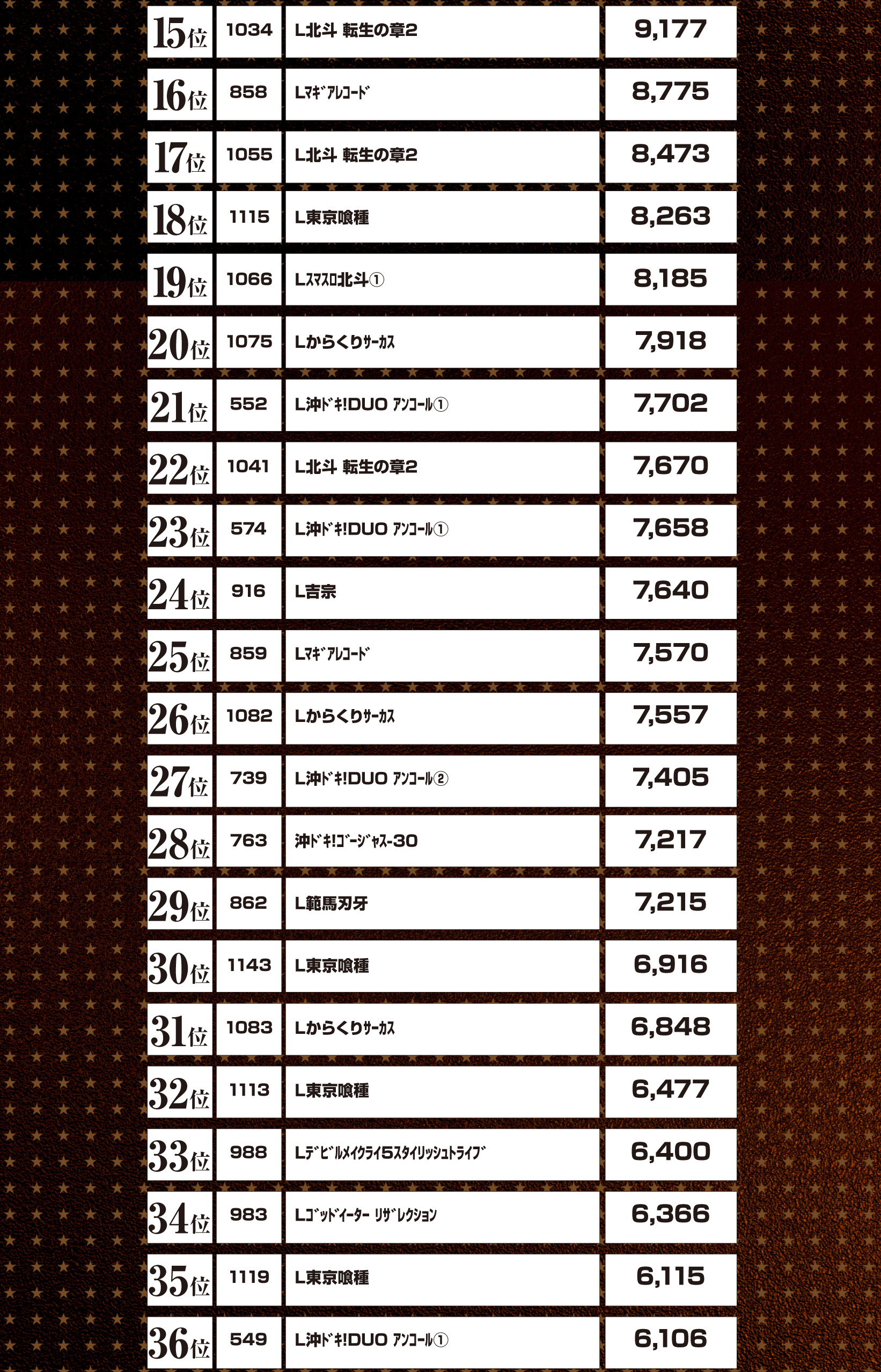 | 15位 | 1034 | L北斗 転生の章2 | 9,177 |
|---|---|---|---|
| 16位 | 858 | Lﾏｷﾞｱﾚｺｰﾄﾞ | 8,775 |
| 17位 | 1055 | L北斗 転生の章2 | 8,473 |
| 18位 | 1115 | L東京喰種 | 8,263 |
| 19位 | 1066 | Lｽﾏｽﾛ北斗① | 8,185 |
| 20位 | 1075 | Lからくりｻｰｶｽ | 7,918 |
| 21位 | 552 | L沖ﾄﾞｷ!DUO ｱﾝｺｰﾙ① | 7,702 |
| 22位 | 1041 | L北斗 転生の章2 | 7,670 |
| 23位 | 574 | L沖ﾄﾞｷ!DUO ｱﾝｺｰﾙ① | 7,658 |
| 24位 | 916 | L吉宗 | 7,640 |
| 25位 | 859 | Lﾏｷﾞｱﾚｺｰﾄﾞ | 7,570 |
| 26位 | 1082 | Lからくりｻｰｶｽ | 7,557 |
| 27位 | 739 | L沖ﾄﾞｷ!DUO ｱﾝｺｰﾙ② | 7,405 |
| 28位 | 763 | 沖ﾄﾞｷ!ｺﾞｰｼﾞｬｽ-30 | 7,217 |
| 29位 | 862 | L範馬刃牙 | 7,215 |
| 30位 | 1143 | L東京喰種 | 6,916 |
| 31位 | 1083 | Lからくりｻｰｶｽ | 6,848 |
| 32位 | 1113 | L東京喰種 | 6,477 |
| 33位 | 988 | Lﾃﾞﾋﾞﾙﾒｲｸﾗｲ5ｽﾀｲﾘｯｼｭﾄﾗｲﾌﾞ | 6,400 |
| 34位 | 983 | Lｺﾞｯﾄﾞｲｰﾀｰ ﾘｻﾞﾚｸｼｮﾝ | 6,366 |
| 35位 | 1119 | L東京喰種 | 6,115 |
| 36位 | 549 | L沖ﾄﾞｷ!DUO ｱﾝｺｰﾙ① | 6,106 |